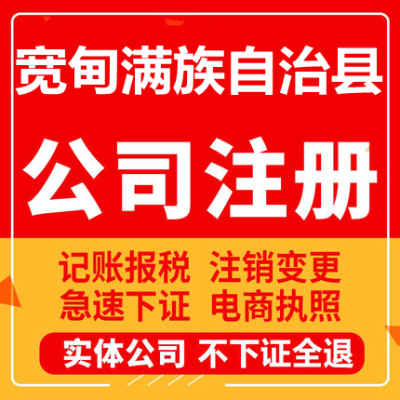 宽甸满族自治县

公司注册

记账报税 注销变更
急速下证 电商执照

实体公司 不下证全退